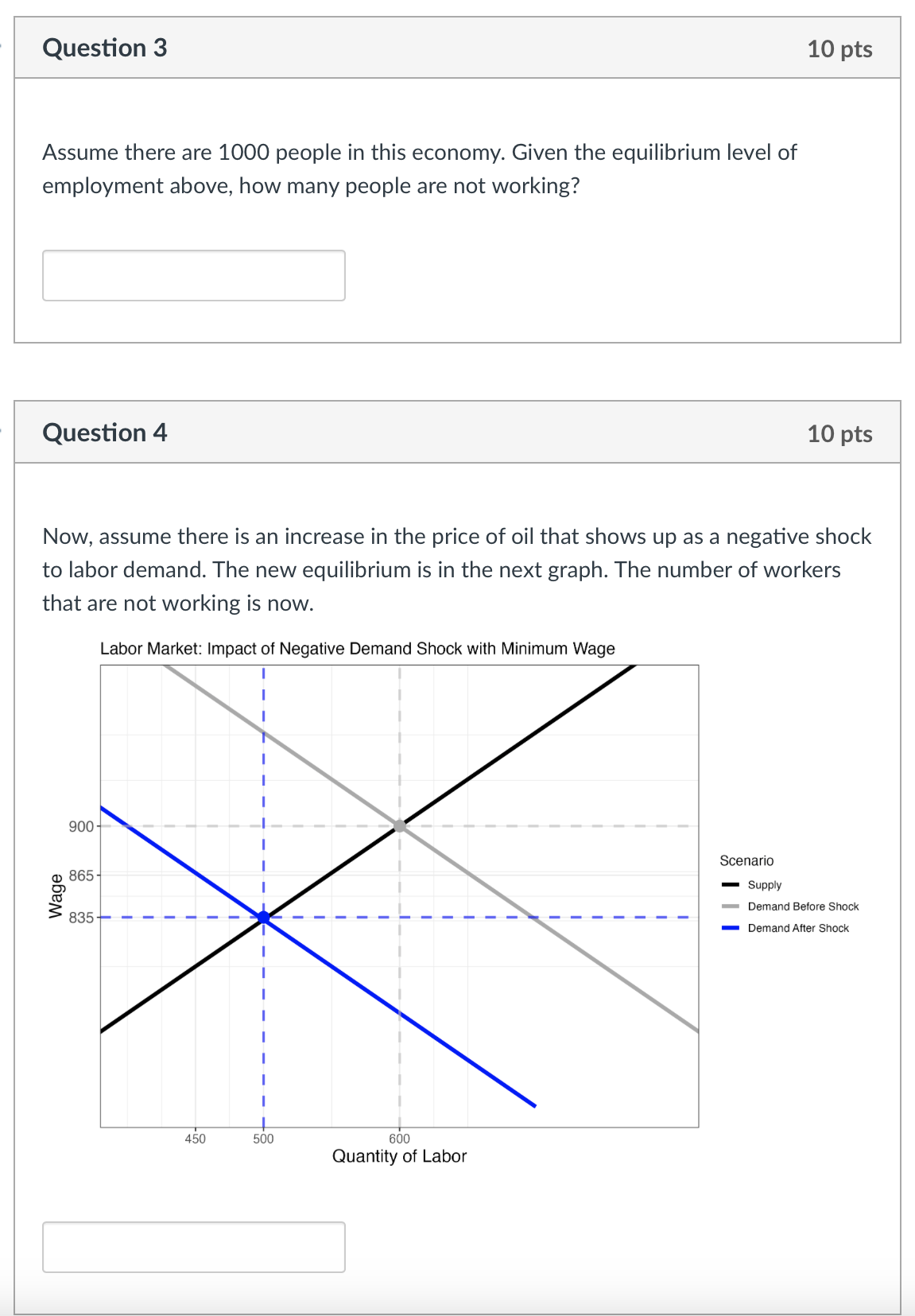 Question 3

10 pts

Assume there are 1000 people in this economy. Given the equilibrium level of employment above, how many people are not working?

Question 4

10 pts

Now, assume there is an increase in the price of oil that shows up as a negative shock to labor demand. The new equilibrium is in the next graph. The number of workers that are not working is now.

Labor Market: Impact of Negative Demand Shock with Minimum Wage

Wage

900

865

835

450

500

600

Quantity of Labor

Scenario

Supply

Demand Before Shock

Demand After Shock